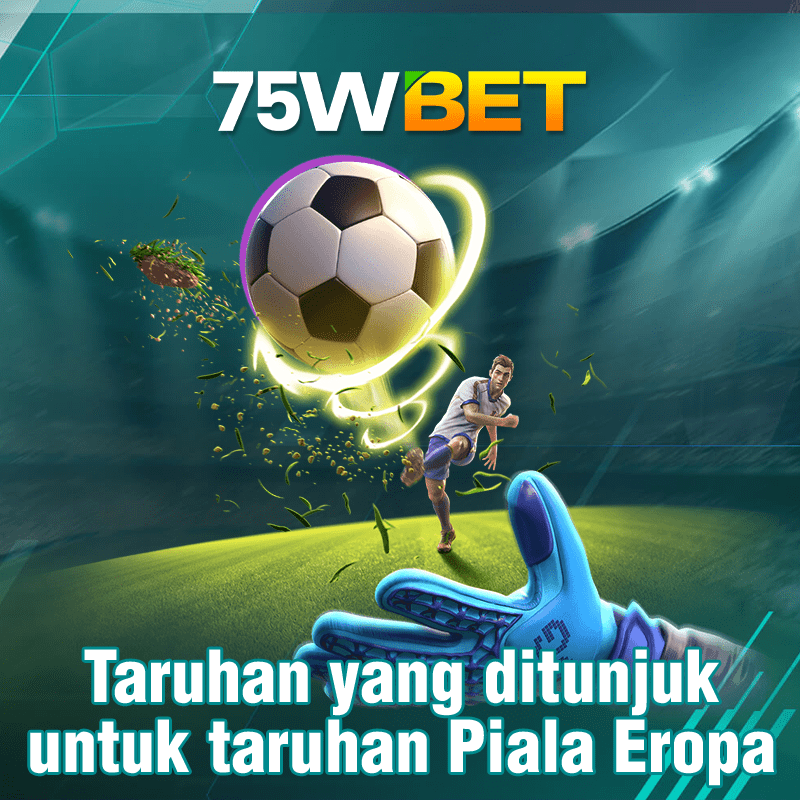 75WBET

Taruhan yang ditunjuk untuk taruhan Piala Eropa